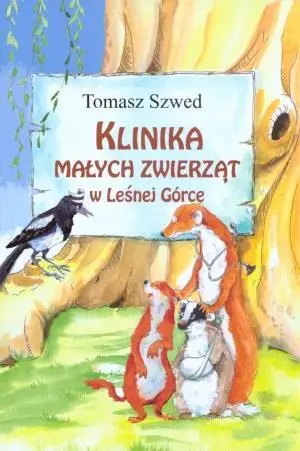 Tomasz Szwed

KLINIKA
MAŁYCH ZWIERZĄT
w Leśnej Górce